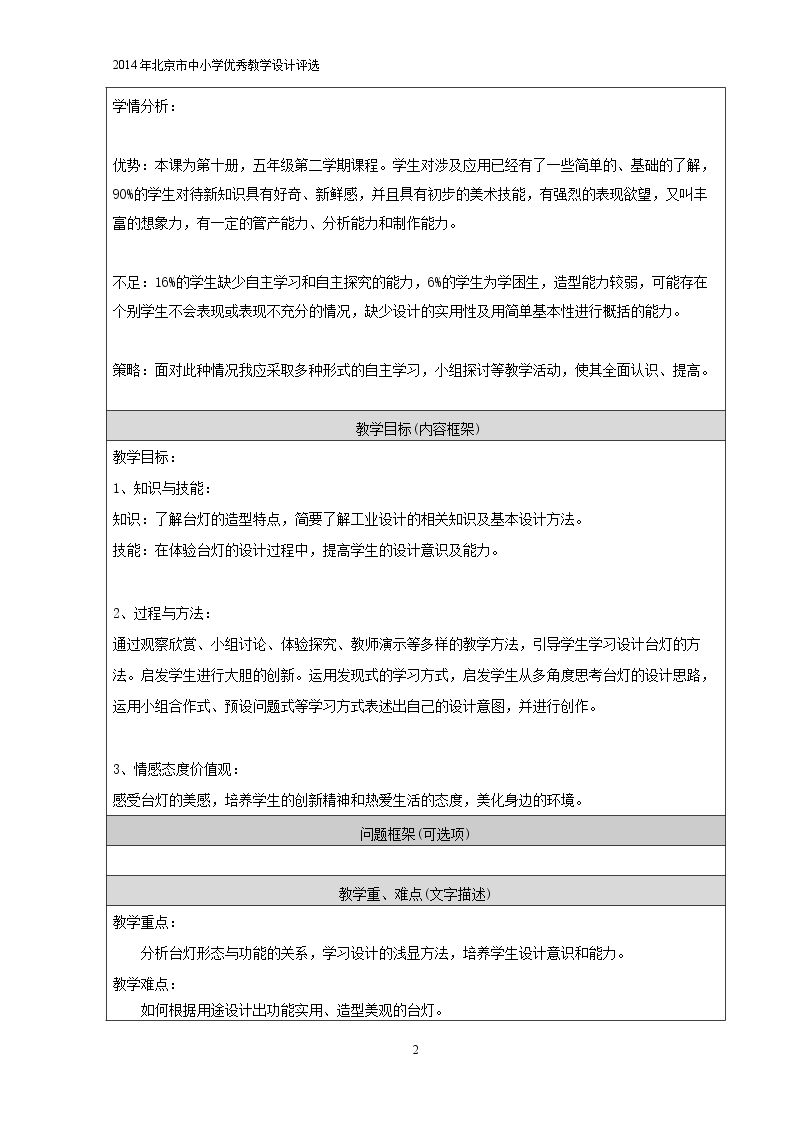 2014年北京市中小学优秀教学设计评选

学情分析：

优势：本课为第十册，五年级第二学期课程。学生对涉及应用已经有了一些简单的、基础的了解，90%的学生对待新知识具有好奇、新鲜感，并且具有初步的美术技能，有强烈的表现欲望，又叫丰富的想象力，有一定的管产能力、分析能力和制作能力。

不足：16%的学生缺少自主学习和自主探究的能力，6%的学生为学困生，造型能力较弱，可能存在个别学生不会表现或表现不充分的情况，缺少设计的实用性及用简单基本性进行概括的能力。

策略：面对此种情况我应采取多种形式的自主学习，小组探讨等教学活动，使其全面认识、提高。

教学目标(内容框架)

教学目标：

1、知识与技能：

知识：了解台灯的造型特点，简要了解工业设计的相关知识及基本设计方法。

技能：在体验台灯的设计过程中，提高学生的设计意识及能力。

2、过程与方法：

通过观察欣赏、小组讨论、体验探究、教师演示等多样的教学方法，引导学生学习设计台灯的方法。启发学生进行大胆的创新。运用发现式的学习方式，启发学生从多角度思考台灯的设计思路，运用小组合作式、预设问题式等学习方式表述出自己的设计意图，并进行创作。

3、情感态度价值观：

感受台灯的美感，培养学生的创新精神和热爱生活的态度，美化身边的环境。

问题框架(可选项)

教学重、难点(文字描述)

教学重点：

分析台灯形态与功能的关系，学习设计的浅显方法，培养学生设计意识和能力。

教学难点：

如何根据用途设计出功能实用、造型美观的台灯。

2